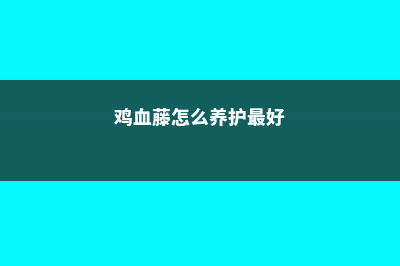 鸡血藤怎么养护最好